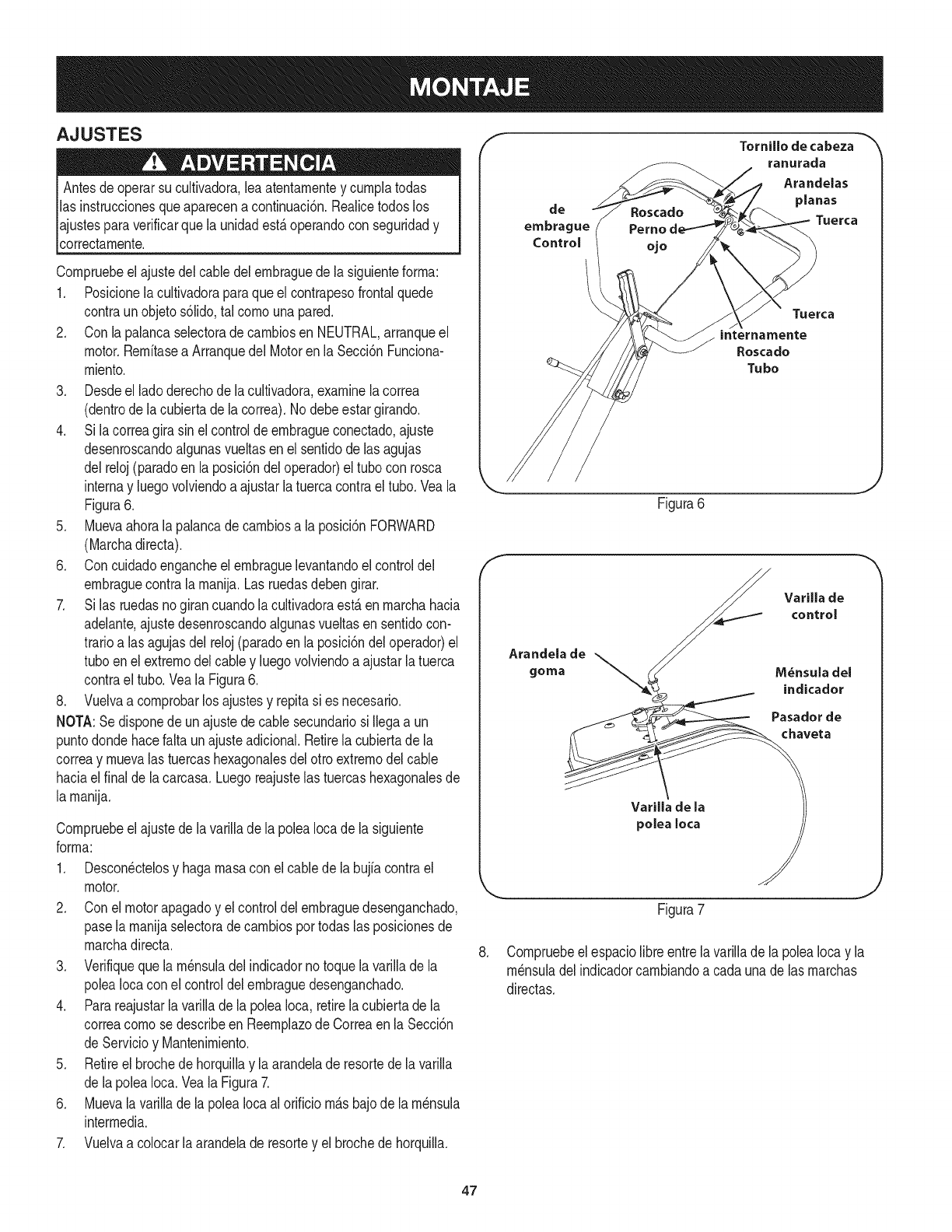 MONTAJE

AJUSTES

ADVERTENCIA

Antes de operar su cultivadora, lea atentamente y cumpla todas las instrucciones que aparecen a continuación. Realice todos los ajustes para verificar que la unidad está operando con seguridad y correctamente.

Compruebe el ajuste del cable del embrague de la siguiente forma:

1. Posicione la cultivadora para que el contrapeso frontal quede contra un objeto sólido, tal como una pared.
2. Con la palanca selectora de cambios en NEUTRAL, arranque el motor. Remítase a Arranque del Motor en la Sección Funcionamiento.
3. Desde el lado derecho de la cultivadora, examine la correa (dentro de la cubierta de la correa). No debe estar girando.
4. Si la correa gira sin el control de embrague conectado, ajuste desenroscando algunas vueltas en el sentido de las agujas del reloj (parado en la posición del operador) el tubo con rosca interna y luego volviendo a ajustar la tuerca contra el tubo. Vea la Figura 6.
5. Mueva ahora la palanca de cambios a la posición FORWARD (Marcha directa).
6. Con cuidado enganche el embrague levantando el control del embrague contra la manija. Las ruedas deben girar.
7. Si las ruedas no giran cuando la cultivadora está en marcha hacia adelante, ajuste desenroscando algunas vueltas en sentido contrario a las agujas del reloj (parado en la posición del operador) el tubo en el extremo del cable y luego volviendo a ajustar la tuerca contra el tubo. Vea la Figura 6.
8. Vuelva a comprobar los ajustes y repita si es necesario.

NOTA: Se dispone de un ajuste de cable secundario si llega a un punto donde hace falta un ajuste adicional. Retire la cubierta de la correa y mueva las tuercas hexagonales del otro extremo del cable hacia el final de la carcasa. Luego reajuste las tuercas hexagonales de la manija.

Compruebe el ajuste de la varilla de la polea loca de la siguiente forma:

1. Desconéctelos y haga masa con el cable de la bujía contra el motor.
2. Con el motor apagado y el control del embrague desenganchado, pase la manija selectora de cambios por todas las posiciones de marcha directa.
3. Verifique que la ménsula del indicador no toque la varilla de la polea loca con el control del embrague desenganchado.
4. Para reajustar la varilla de la polea loca, retire la cubierta de la correa como se describe en Reemplazo de Correa en la Sección de Servicio y Mantenimiento.
5. Retire el broche de horquilla y la arandela de resorte de la varilla de la polea loca. Vea la Figura 7.
6. Mueva la varilla de la polea loca al orificio más bajo de la ménsula intermedia.
7. Vuelva a colocar la arandela de resorte y el broche de horquilla.

Tornillo de cabeza ranurada
Arandelas planas
Tuerca
de embrague Control
Roscado Perno de ojo
Tuerca
internamente Roscado Tubo

Figura 6

Varilla de control
Arandela de goma
Ménsula del indicador
Pasador de chaveta
Varilla de la polea loca

Figura 7

8. Compruebe el espacio libre entre la varilla de la polea loca y la ménsula del indicador cambiando a cada una de las marchas directas.

47